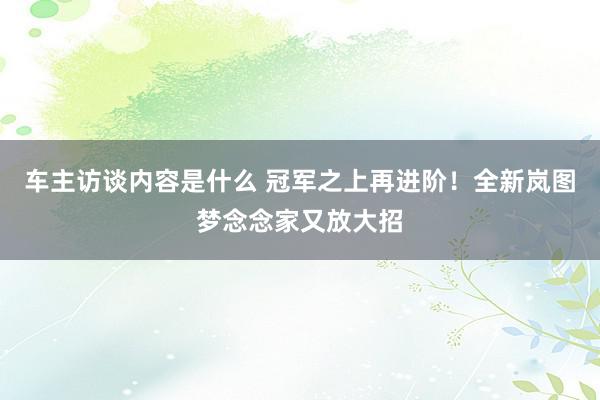 车主访谈内容是什么 冠军之上再进阶！全新岚图梦念念家又放大招